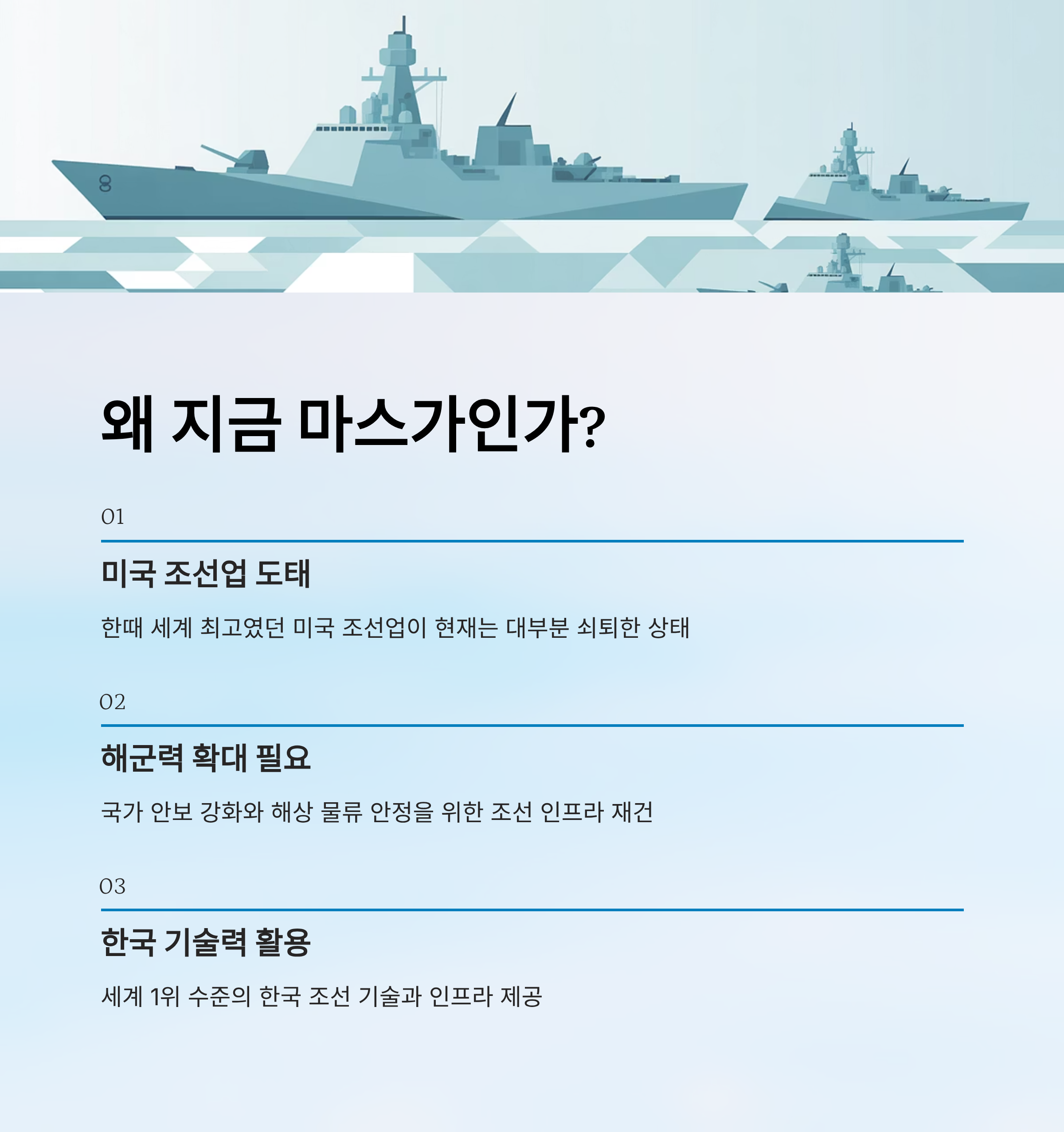 8

왜 지금 마스가인가?

01

미국 조선업 도태

한때 세계 최고였던 미국 조선업이 현재는 대부분 쇠퇴한 상태

02

해군력 확대 필요

국가 안보 강화와 해상 물류 안정을 위한 조선 인프라 재건

03

한국 기술력 활용

세계 1위 수준의 한국 조선 기술과 인프라 제공